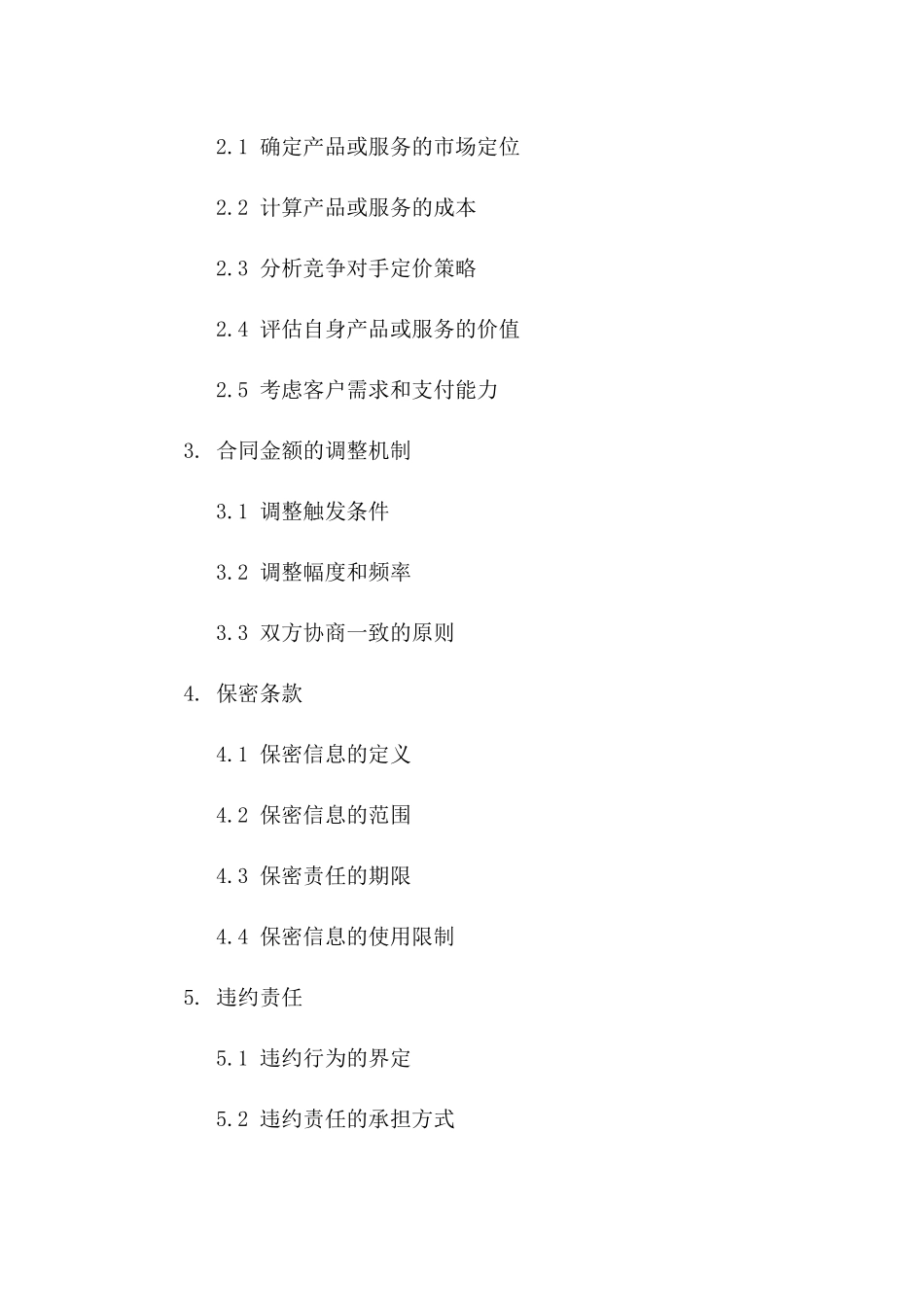 2.1 确定产品或服务的市场定位

2.2 计算产品或服务的成本

2.3 分析竞争对手定价策略

2.4 评估自身产品或服务的价值

2.5 考虑客户需求和支付能力

3. 合同金额的调整机制

3.1 调整触发条件

3.2 调整幅度和频率

3.3 双方协商一致的原则

4. 保密条款

4.1 保密信息的定义

4.2 保密信息的范围

4.3 保密责任的期限

4.4 保密信息的使用限制

5. 违约责任

5.1 违约行为的界定

5.2 违约责任的承担方式